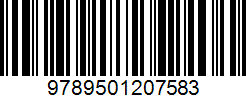 9789501207583